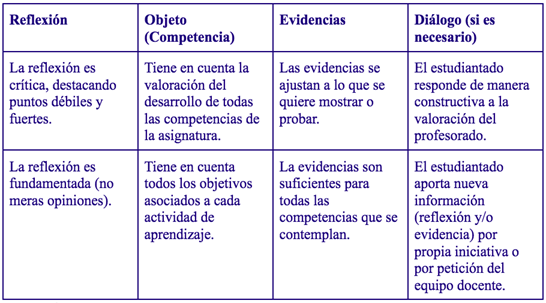 | Reflexión | Objeto (Competencia) | Evidencias | Diálogo (si es necesario) |
|---|---|---|---|
| La reflexión es crítica, destacando puntos débiles y fuertes. | Tiene en cuenta la valoración del desarrollo de todas las competencias de la asignatura. | Las evidencias se ajustan a lo que se quiere mostrar o probar. | El estudiantado responde de manera constructiva a la valoración del profesorado. |
| La reflexión es fundamentada (no meras opiniones). | Tiene en cuenta todos los objetivos asociados a cada actividad de aprendizaje. | La evidencias son suficientes para todas las competencias que se contemplan. | El estudiantado aporta nueva información (reflexión y/o evidencia) por propia iniciativa o por petición del equipo docente. |